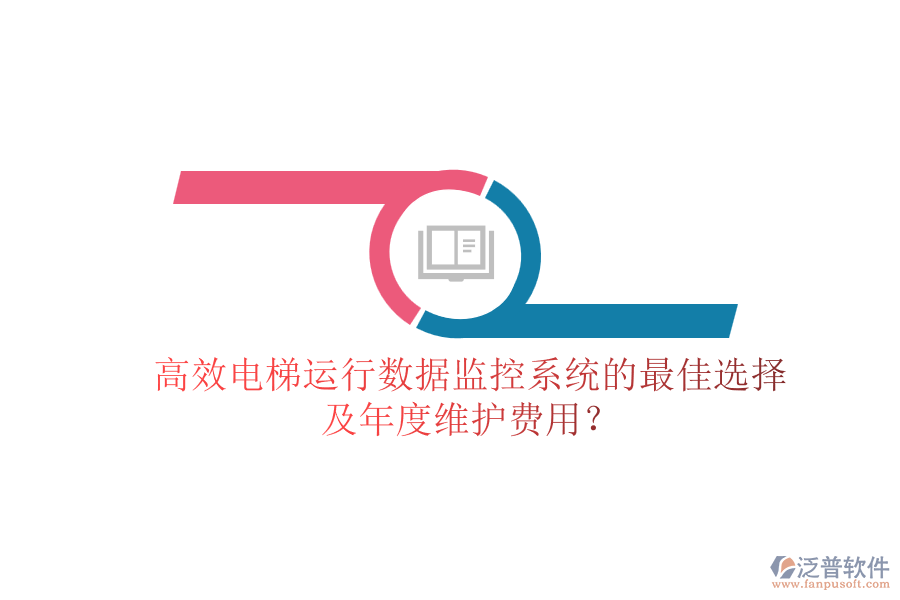 高效电梯运行数据监控系统的最佳选择及年度维护费用？

泛普软件
www.fanpusoft.com